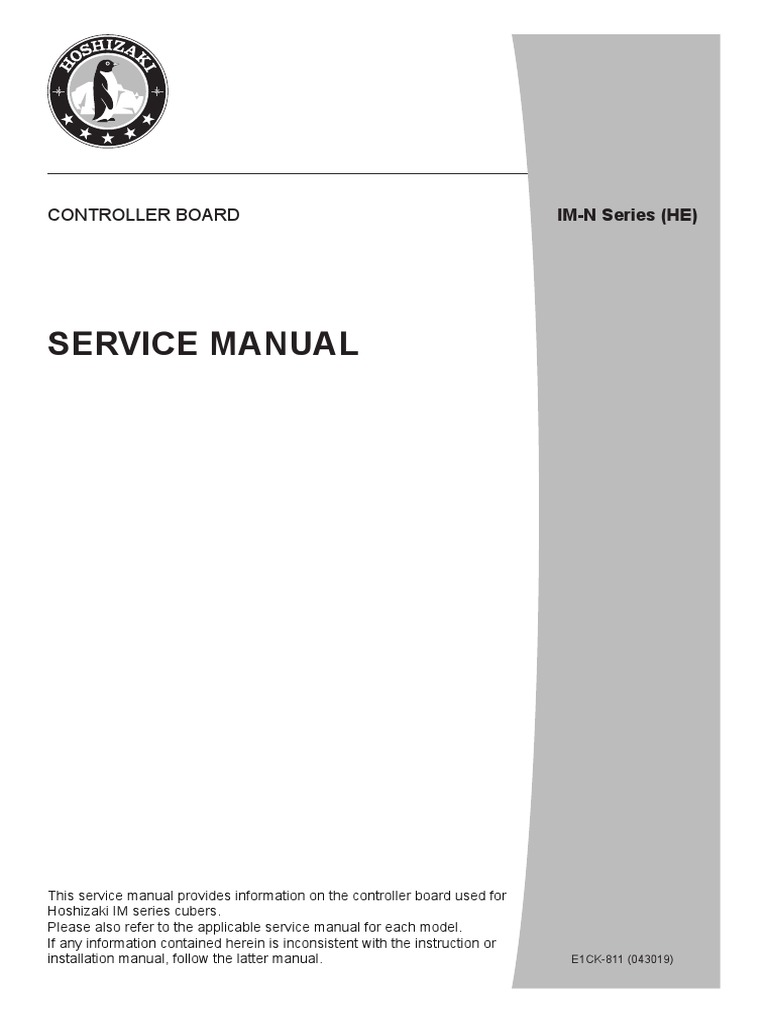 HOSHIZAKI

CONTROLLER BOARD

IM-N Series (HE)

SERVICE MANUAL

This service manual provides information on the controller board used for Hoshizaki IM series cubers.
Please also refer to the applicable service manual for each model.
If any information contained herein is inconsistent with the instruction or installation manual, follow the latter manual.

E1CK-811 (043019)